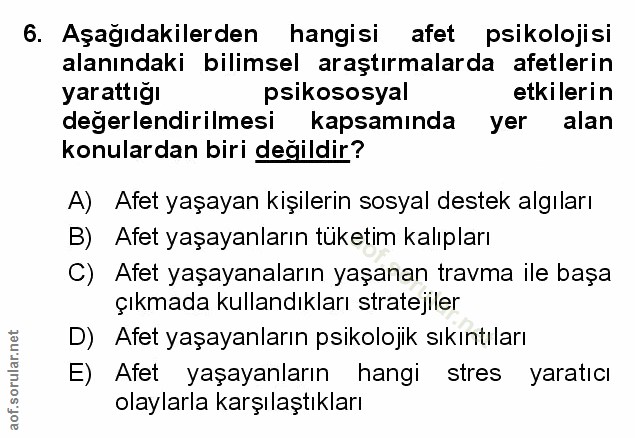 6. Aşağıdakilerden hangisi afet psikolojisi alanındaki bilimsel araştırmalarda afetlerin yarattığı psikososyal etkilerin değerlendirilmesi kapsamında yer alan konulardan biri değildir?

A) Afet yaşayan kişilerin sosyal destek algıları

B) Afet yaşayanların tüketim kalıpları

C) Afet yaşayanaların yaşanan travma ile başa çıkmada kullandıkları stratejiler

D) Afet yaşayanların psikolojik sıkıntıları

E) Afet yaşayanların hangi stres yaratıcı olaylarla karşılaştıkları

aof.sorular.net